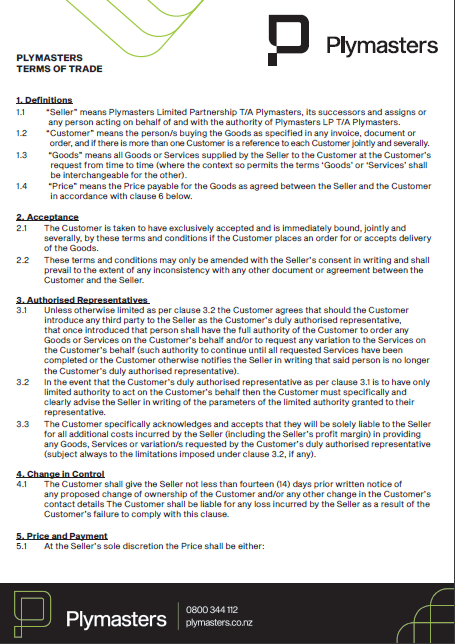 Plymasters

PLYMASTERS
TERMS OF TRADE

1. Definitions
1.1 "Seller" means Plymasters Limited Partnership T/A Plymasters, its successors and assigns or any person acting on behalf of and with the authority of Plymasters LP T/A Plymasters.
1.2 "Customer" means the person/s buying the Goods as specified in any invoice, document or order, and if there is more than one Customer is a reference to each Customer jointly and severally.
1.3 "Goods" means all Goods or Services supplied by the Seller to the Customer at the Customer's request from time to time (where the context so permits the terms 'Goods' or 'Services' shall be interchangeable for the other).
1.4 "Price" means the Price payable for the Goods as agreed between the Seller and the Customer in accordance with clause 6 below.

2. Acceptance
2.1 The Customer is taken to have exclusively accepted and is immediately bound, jointly and severally, by these terms and conditions if the Customer places an order for or accepts delivery of the Goods.
2.2 These terms and conditions may only be amended with the Seller's consent in writing and shall prevail to the extent of any inconsistency with any other document or agreement between the Customer and the Seller.

3. Authorised Representatives
3.1 Unless otherwise limited as per clause 3.2 the Customer agrees that should the Customer introduce any third party to the Seller as the Customer's duly authorised representative, that once introduced that person shall have the full authority of the Customer to order any Goods or Services on the Customer's behalf and/or to request any variation to the Services on the Customer's behalf (such authority to continue until all requested Services have been completed or the Customer otherwise notifies the Seller in writing that said person is no longer the Customer's duly authorised representative).
3.2 In the event that the Customer's duly authorised representative as per clause 3.1 is to have only limited authority to act on the Customer's behalf then the Customer must specifically and clearly advise the Seller in writing of the parameters of the limited authority granted to their representative.
3.3 The Customer specifically acknowledges and accepts that they will be solely liable to the Seller for all additional costs incurred by the Seller (including the Seller's profit margin) in providing any Goods, Services or variation/s requested by the Customer's duly authorised representative (subject always to the limitations imposed under clause 3.2, if any).

4. Change in Control
4.1 The Customer shall give the Seller not less than fourteen (14) days prior written notice of any proposed change of ownership of the Customer and/or any other change in the Customer's contact details The Customer shall be liable for any loss incurred by the Seller as a result of the Customer's failure to comply with this clause.

5. Price and Payment
5.1 At the Seller's sole discretion the Price shall be either:

Plymasters
0800 344 112
plymasters.co.nz